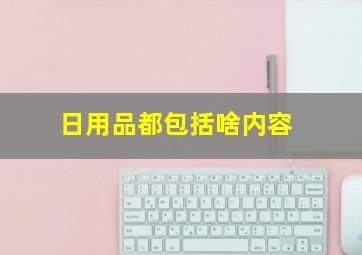 日用品都包括啥内容